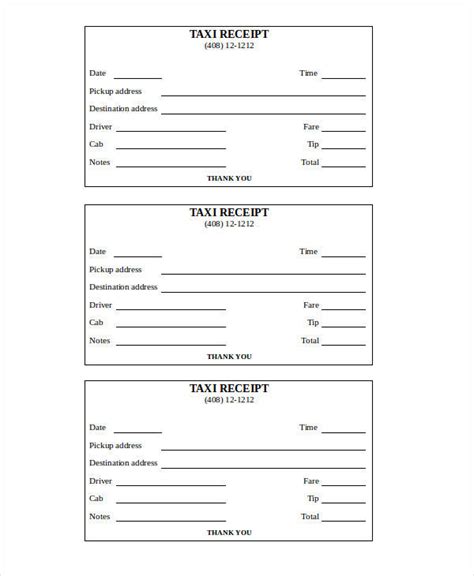 TAXI RECEIPT
(408) 12-1212

Date ________ Time ________
Pickup address ________
Destination address ________
Driver ________ Fare ________
Cab ________ Tip ________
Notes ________ Total ________

THANK YOU

TAXI RECEIPT
(408) 12-1212

Date ________ Time ________
Pickup address ________
Destination address ________
Driver ________ Fare ________
Cab ________ Tip ________
Notes ________ Total ________

THANK YOU

TAXI RECEIPT
(408) 12-1212

Date ________ Time ________
Pickup address ________
Destination address ________
Driver ________ Fare ________
Cab ________ Tip ________
Notes ________ Total ________

THANK YOU